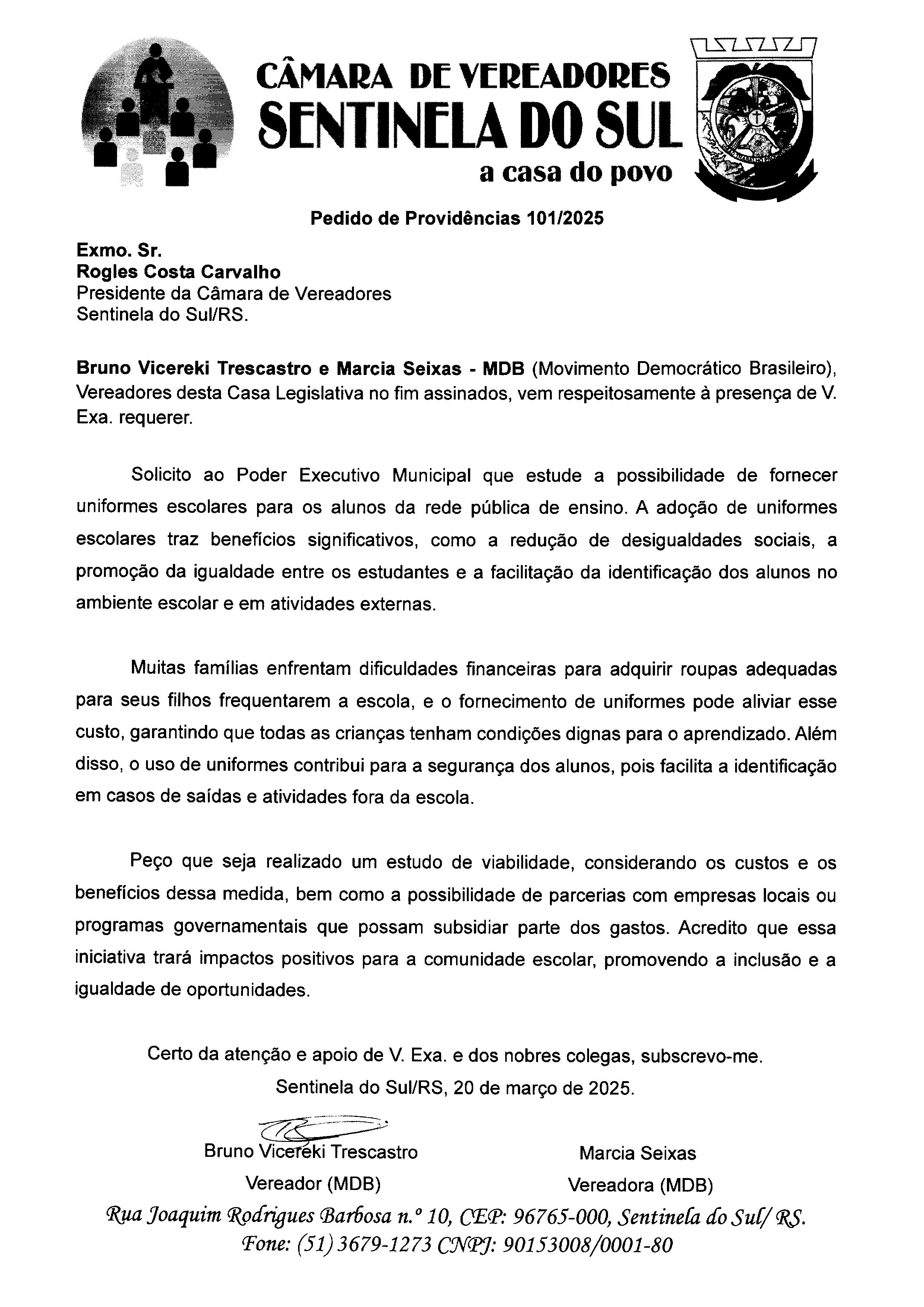 CÂMARA DE VEREADORES
SENTINELA DO SUL
a casa do povo

Pedido de Providências 101/2025

Exmo. Sr.
Rogles Costa Carvalho
Presidente da Câmara de Vereadores
Sentinela do Sul/RS.

Bruno Vicereki Trescastro e Marcia Seixas - MDB (Movimento Democrático Brasileiro), Vereadores desta Casa Legislativa no fim assinados, vem respeitosamente à presença de V. Exa. requerer.

Solicito ao Poder Executivo Municipal que estude a possibilidade de fornecer uniformes escolares para os alunos da rede pública de ensino. A adoção de uniformes escolares traz benefícios significativos, como a redução de desigualdades sociais, a promoção da igualdade entre os estudantes e a facilitação da identificação dos alunos no ambiente escolar e em atividades externas.

Muitas famílias enfrentam dificuldades financeiras para adquirir roupas adequadas para seus filhos frequentarem a escola, e o fornecimento de uniformes pode aliviar esse custo, garantindo que todas as crianças tenham condições dignas para o aprendizado. Além disso, o uso de uniformes contribui para a segurança dos alunos, pois facilita a identificação em casos de saídas e atividades fora da escola.

Peço que seja realizado um estudo de viabilidade, considerando os custos e os benefícios dessa medida, bem como a possibilidade de parcerias com empresas locais ou programas governamentais que possam subsidiar parte dos gastos. Acredito que essa iniciativa trará impactos positivos para a comunidade escolar, promovendo a inclusão e a igualdade de oportunidades.

Certo da atenção e apoio de V. Exa. e dos nobres colegas, subscrevo-me.
Sentinela do Sul/RS, 20 de março de 2025.

Bruno Vicereki Trescastro
Vereador (MDB)

Marcia Seixas
Vereadora (MDB)

Rua Joaquim Rodrigues Barbosa n.º 10, CEP: 96765-000, Sentinela do Sul/ RS.
Fone: (51) 3679-1273 CNPJ: 90153008/0001-80